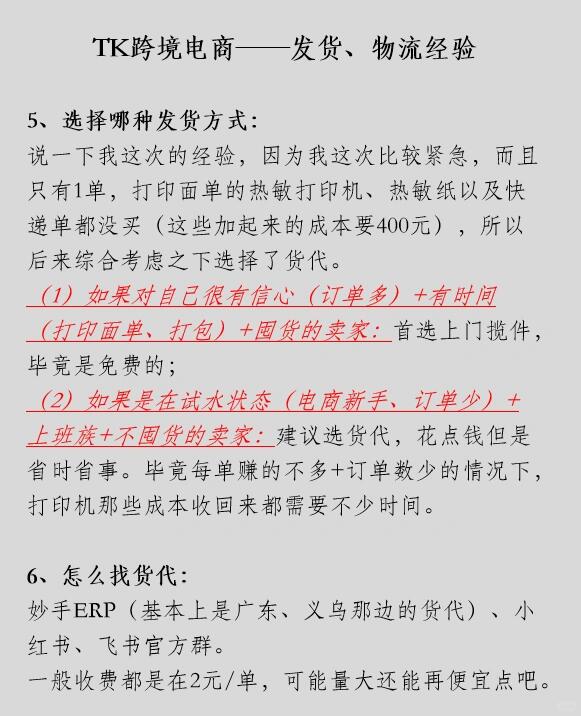 TK跨境电商——发货、物流经验

5、选择哪种发货方式：
说一下我这次的经验，因为我这次比较紧急，而且只有1单，打印面单的热敏打印机、热敏纸以及快递单都没买（这些加起来的成本要400元），所以后来综合考虑之下选择了货代。
（1）如果对自己很有信心（订单多）+有时间（打印面单、打包）+囤货的卖家：首选上门揽件，毕竟是免费的；
（2）如果是在试水状态（电商新手、订单少）+上班族+不囤货的卖家：建议选货代，花点钱但是省时省事。毕竟每单赚的不多+订单数少的情况下，打印机那些成本收回来都需要不少时间。

6、怎么找货代：
妙手ERP（基本上是广东、义乌那边的货代）、小红书、飞书官方群。
一般收费都是在2元/单，可能量大还能再便宜点吧。